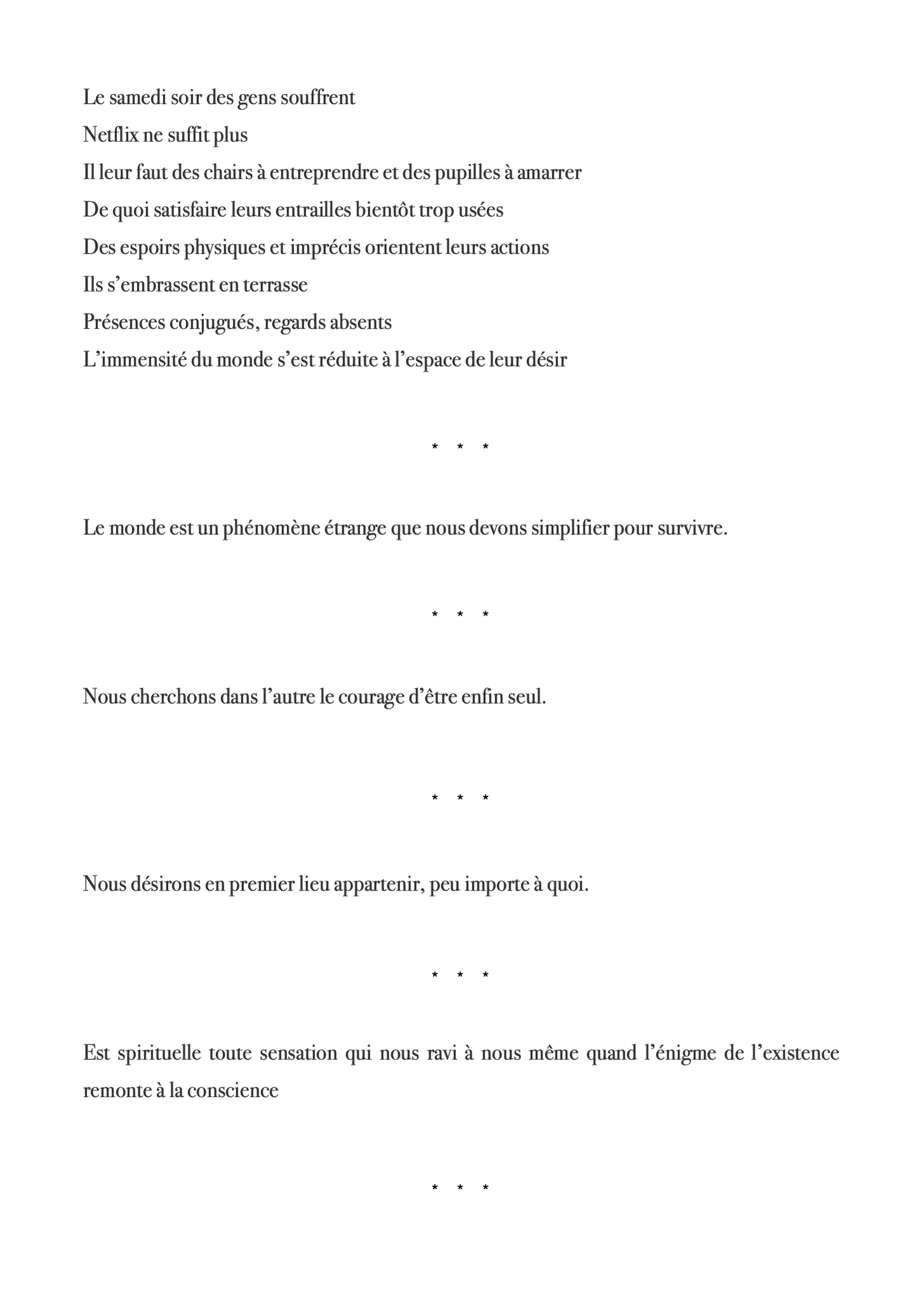 Le samedi soir des gens souffrent
Netflix ne suffit plus
Il leur faut des chairs à entreprendre et des pupilles à amarrer
De quoi satisfaire leurs entrailles bientôt trop usées
Des espoirs physiques et imprécis orientent leurs actions
Ils s'embrassent en terrasse
Présences conjugués, regards absents
L'immensité du monde s'est réduite à l'espace de leur désir

* * *

Le monde est un phénomène étrange que nous devons simplifier pour survivre.

* * *

Nous cherchons dans l'autre le courage d'être enfin seul.

* * *

Nous désirons en premier lieu appartenir, peu importe à quoi.

* * *

Est spirituelle toute sensation qui nous ravi à nous même quand l'énigme de l'existence remonte à la conscience

* * *